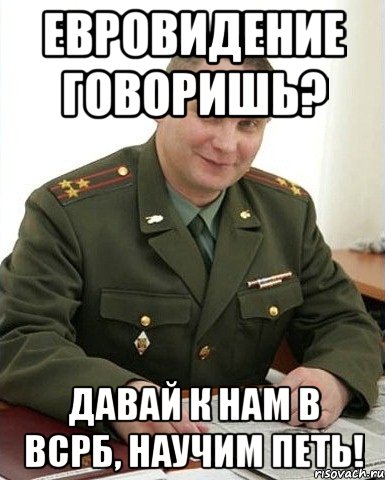 ЕВРОВИДЕНИЕ ГОВОРИШЬ?

ДАВАЙ К НАМ В ВСРБ, НАУЧИМ ПЕТЬ!

risovach.ru